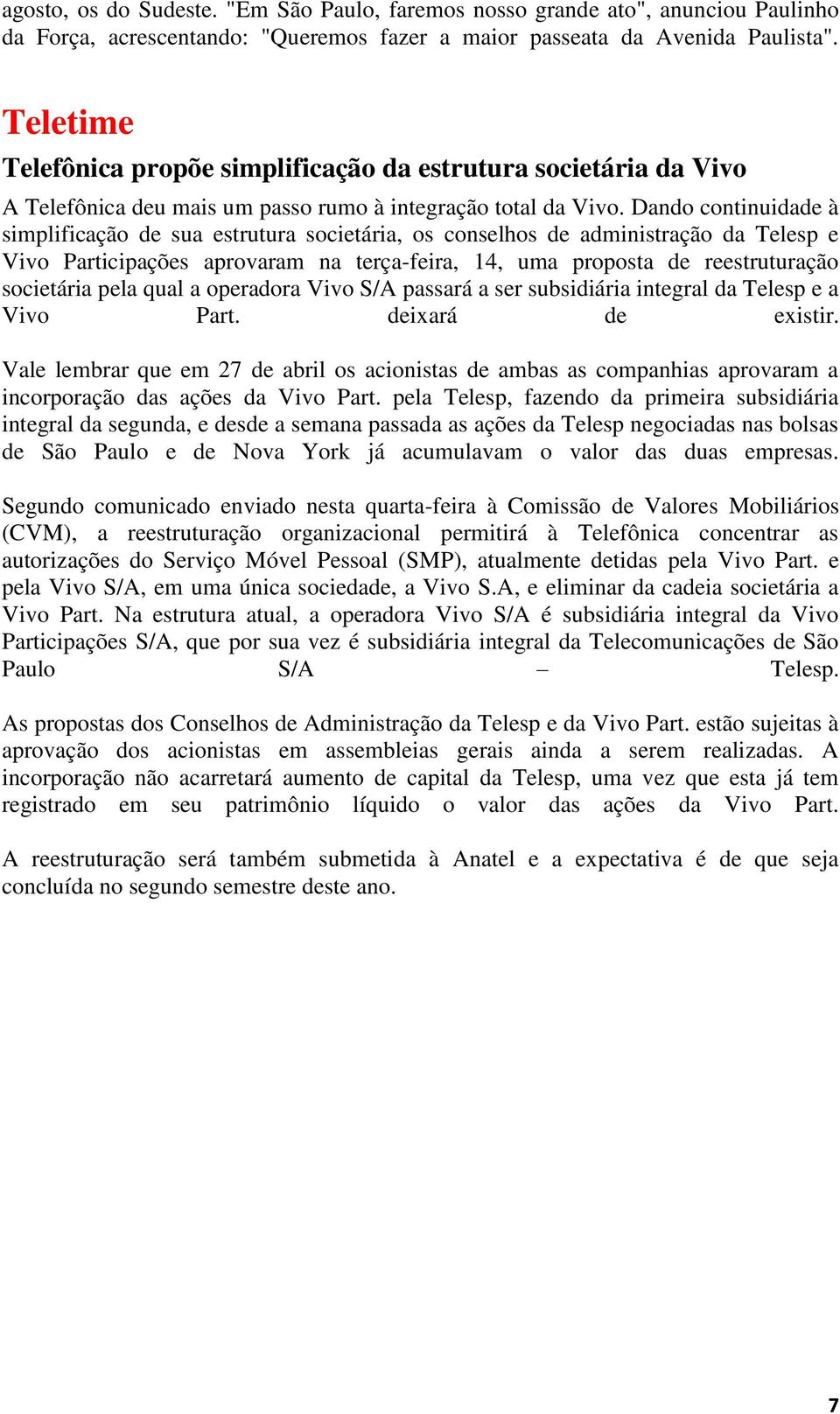 agosto, os do Sudeste. "Em São Paulo, faremos nosso grande ato", anunciou Paulinho da Força, acrescentando: "Queremos fazer a maior passeata da Avenida Paulista".

Teletime

Telefônica propõe simplificação da estrutura societária da Vivo

A Telefônica deu mais um passo rumo à integração total da Vivo. Dando continuidade à simplificação de sua estrutura societária, os conselhos de administração da Telesp e Vivo Participações aprovaram na terça-feira, 14, uma proposta de reestruturação societária pela qual a operadora Vivo S/A passará a ser subsidiária integral da Telesp e a Vivo Part. deixará de existir.

Vale lembrar que em 27 de abril os acionistas de ambas as companhias aprovaram a incorporação das ações da Vivo Part. pela Telesp, fazendo da primeira subsidiária integral da segunda, e desde a semana passada as ações da Telesp negociadas nas bolsas de São Paulo e de Nova York já acumulavam o valor das duas empresas.

Segundo comunicado enviado nesta quarta-feira à Comissão de Valores Mobiliários (CVM), a reestruturação organizacional permitirá à Telefônica concentrar as autorizações do Serviço Móvel Pessoal (SMP), atualmente detidas pela Vivo Part. e pela Vivo S/A, em uma única sociedade, a Vivo S.A, e eliminar da cadeia societária a Vivo Part. Na estrutura atual, a operadora Vivo S/A é subsidiária integral da Vivo Participações S/A, que por sua vez é subsidiária integral da Telecomunicações de São Paulo S/A – Telesp.

As propostas dos Conselhos de Administração da Telesp e da Vivo Part. estão sujeitas à aprovação dos acionistas em assembleias gerais ainda a serem realizadas. A incorporação não acarretará aumento de capital da Telesp, uma vez que esta já tem registrado em seu patrimônio líquido o valor das ações da Vivo Part.

A reestruturação será também submetida à Anatel e a expectativa é de que seja concluída no segundo semestre deste ano.

7